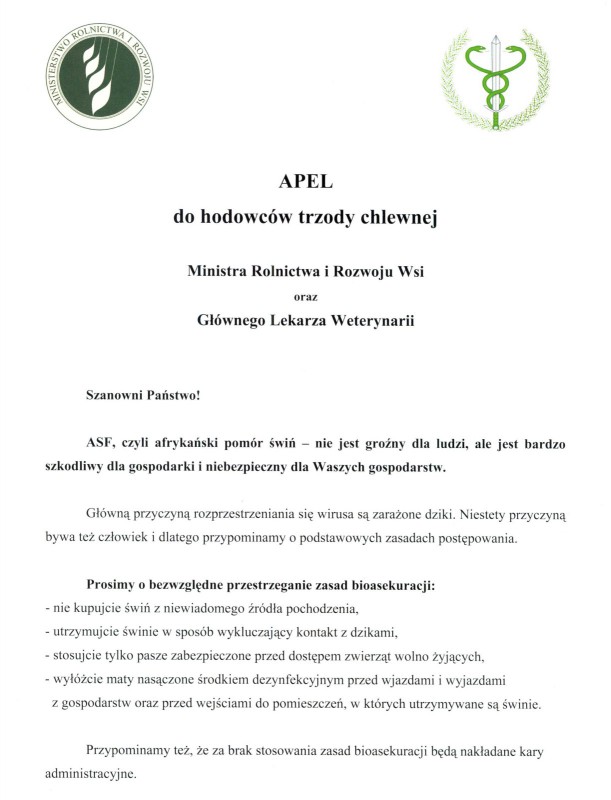 MINISTERSTWO ROLNICTWA I ROZWOJU WSI

APEL
do hodowców trzody chlewnej

Ministra Rolnictwa i Rozwoju Wsi
oraz
Głównego Lekarza Weterynarii

Szanowni Państwo!

ASF, czyli afrykański pomór świń – nie jest groźny dla ludzi, ale jest bardzo szkodliwy dla gospodarki i niebezpieczny dla Waszych gospodarstw.

Główną przyczyną rozprzestrzeniania się wirusa są zarażone dziki. Niestety przyczyną bywa też człowiek i dlatego przypominamy o podstawowych zasadach postępowania.

Prosimy o bezwzględne przestrzeganie zasad bioasekuracji:
- nie kupujcie świń z niewiadomego źródła pochodzenia,
- utrzymujcie świnie w sposób wykluczający kontakt z dzikami,
- stosujcie tylko pasze zabezpieczone przed dostępem zwierząt wolno żyjących,
- wyłóżcie maty nasączone środkiem dezynfekcyjnym przed wjazdami i wyjazdami z gospodarstw oraz przed wejściami do pomieszczeń, w których utrzymywane są świnie.

Przypominamy też, że za brak stosowania zasad bioasekuracji będą nakładane kary administracyjne.